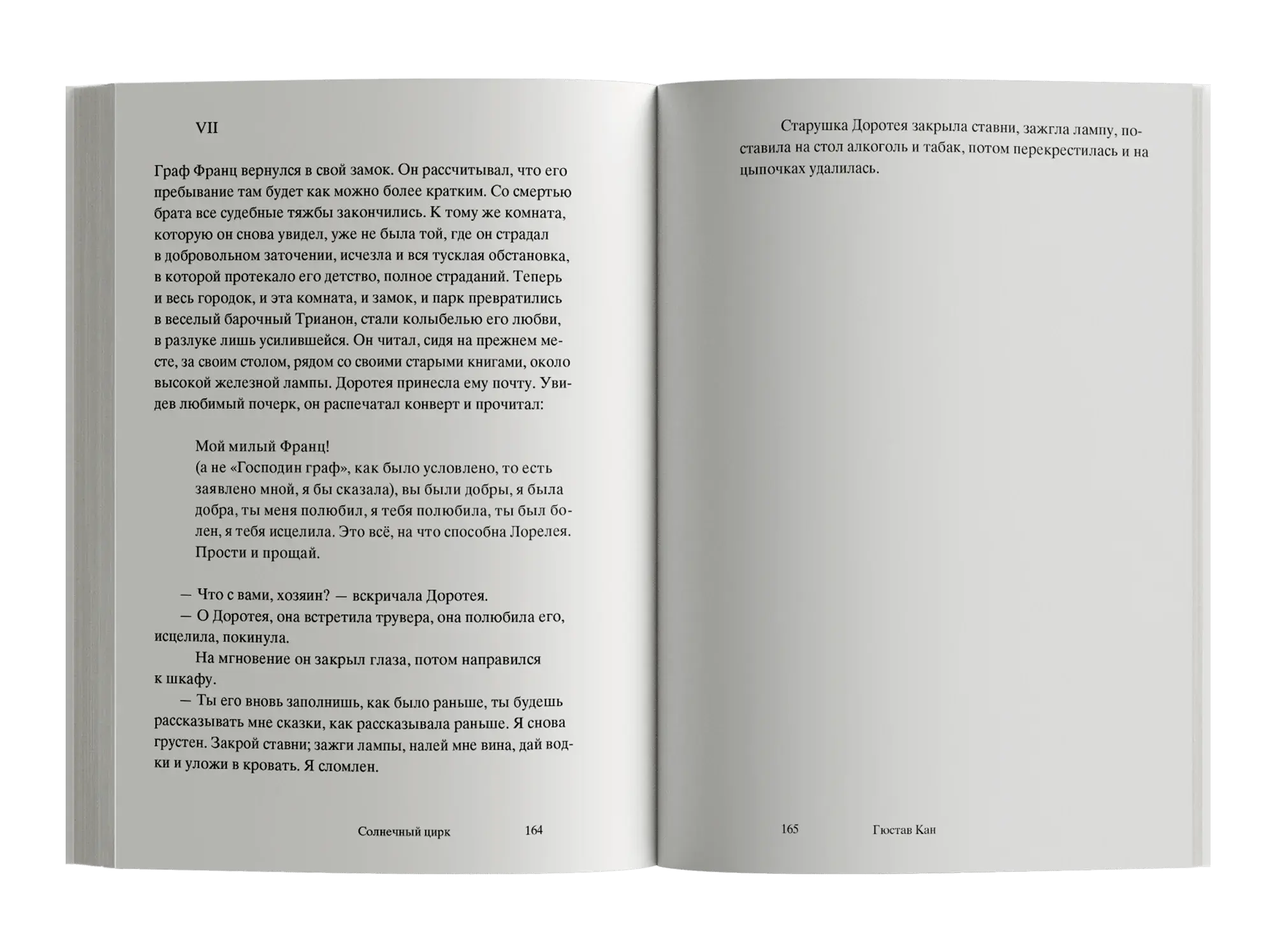 VII

Граф Франц вернулся в свой замок. Он рассчитывал, что его пребывание там будет как можно более кратким. Со смертью брата все судебные тяжбы закончились. К тому же комната, которую он снова увидел, уже не была той, где он страдал в добровольном заточении, исчезла и вся тусклая обстановка, в которой протекало его детство, полное страданий. Теперь и весь городок, и эта комната, и замок, и парк превратились в веселый барочный Трианон, стали колыбелью его любви, в разлуке лишь усилившейся. Он читал, сидя на прежнем месте, за своим столом, рядом со своими старыми книгами, около высокой железной лампы. Доротея принесла ему почту. Увидев любимый почерк, он распечатал конверт и прочитал:

Мой милый Франц!
(а не «Господин граф», как было условлено, то есть заявлено мной, я бы сказала), вы были добры, я была добра, ты меня полюбил, я тебя полюбила, ты был болен, я тебя исцелила. Это всё, на что способна Лорелея. Прости и прощай.

— Что с вами, хозяин? — вскричала Доротея.
— О Доротея, она встретила трувера, она полюбила его, исцелила, покинула.
На мгновение он закрыл глаза, потом направился к шкафу.
— Ты его вновь заполнишь, как было раньше, ты будешь рассказывать мне сказки, как рассказывала раньше. Я снова грустен. Закрой ставни; зажги лампы, налей мне вина, дай водки и уложи в кровать. Я сломлен.

Солнечный цирк 164

Старушка Доротея закрыла ставни, зажгла лампу, поставила на стол алкоголь и табак, потом перекрестилась и на цыпочках удалилась.

165 Гюстав Кан